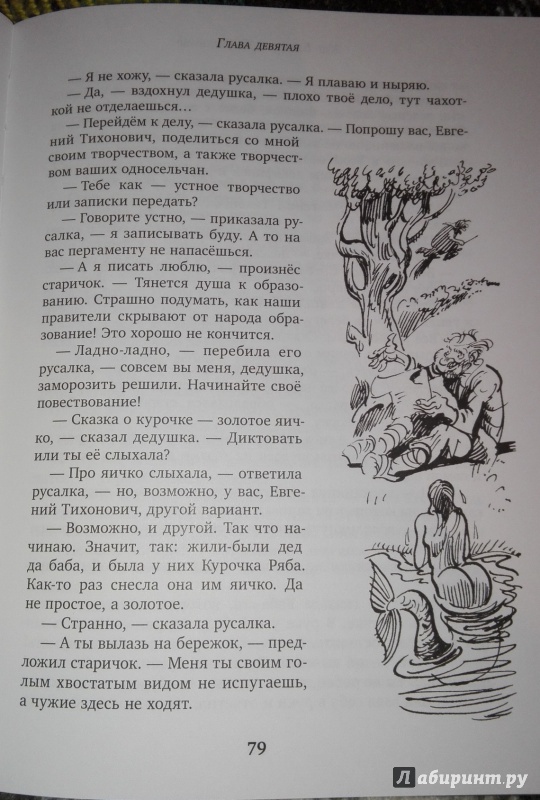 Глава девятая

— Я не хожу, — сказала русалка. — Я плаваю и ныряю.

— Да, — вздохнул дедушка, — плохо твоё дело, тут чахоткой не отделаешься…

— Перейдём к делу, — сказала русалка. — Попрошу вас, Евгений Тихонович, поделиться со мной своим творчеством, а также творчеством ваших односельчан.

— Тебе как — устное творчество или записки передать?

— Говорите устно, — приказала русалка, — я записывать буду. А то на вас пергаменту не напасёшься.

— А я писать люблю, — произнёс старичок. — Тянется душа к образованию. Страшно подумать, как наши правители скрывают от народа образование! Это хорошо не кончится.

— Ладно-ладно, — перебила его русалка, — совсем вы меня, дедушка, заморозить решили. Начинайте своё повествование!

— Сказка о курочке — золотое яичко, — сказал дедушка. — Диктовать или ты её слыхала?

— Про яичко слыхала, — ответила русалка, — но, возможно, у вас, Евгений Тихонович, другой вариант.

— Возможно, и другой. Так что начинаю. Значит, так: жили-были дед да баба, и была у них Курочка Ряба. Как-то раз снесла она им яичко. Да не простое, а золотое.

— Странно, — сказала русалка.

— А ты вылазь на бережок, — предложил старичок. — Меня ты своим голым хвостатым видом не испугаешь, а чужие здесь не ходят.

79

Лабиринт.ру